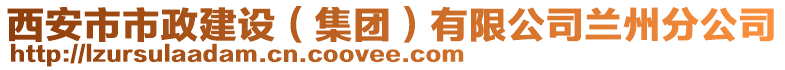 西安市市政建设（集团）有限公司兰州分公司
http://lzursulaadam.cn.coovee.com